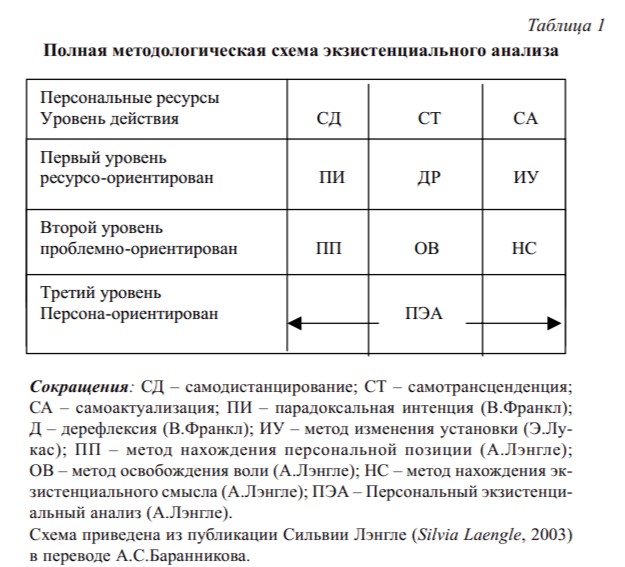 Таблица 1

Полная методологическая схема экзистенциального анализа

| Персональные ресурсы Уровень действия | СД | СТ | СА |
|---|---|---|---|
| Первый уровень ресурсо-ориентирован | ПИ | ДР | ИУ |
| Второй уровень проблемно-ориентирован | ПП | ОВ | НС |
| Третий уровень Персона-ориентирован | | ПЭА | |

Сокращения: СД – самодистанцирование; СТ – самотрансценденция; СА – самоактуализация; ПИ – парадоксальная интенция (В.Франкл); Д – дерефлексия (В.Франкл); ИУ – метод изменения установки (Э.Лукас); ПП – метод нахождения персональной позиции (А.Лэнгле); ОВ – метод освобождения воли (А.Лэнгле); НС – метод нахождения экзистенциального смысла (А.Лэнгле); ПЭА – Персональный экзистенциальный анализ (А.Лэнгле).
Схема приведена из публикации Сильвии Лэнгле (Silvia Laengle, 2003) в переводе А.С.Баранникова.